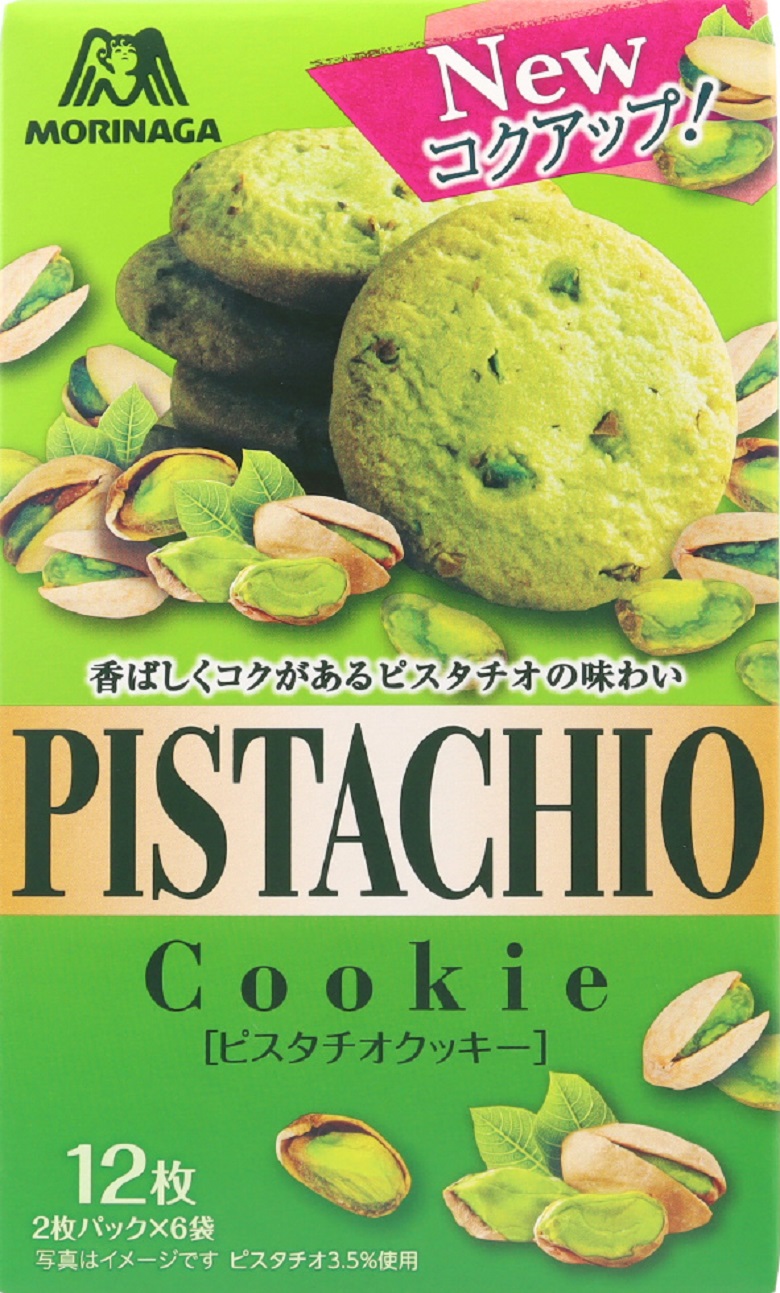 MORINAGA

New
コクアップ!

香ばしくコクがあるピスタチオの味わい

PISTACHIO

Cookie
[ピスタチオクッキー]

12枚
2枚パック×6袋
写真はイメージです ピスタチオ3.5%使用